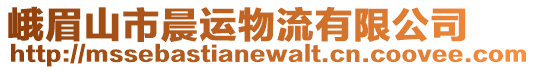 峨眉山市晨运物流有限公司
http://mssebastianewalt.cn.coovee.com